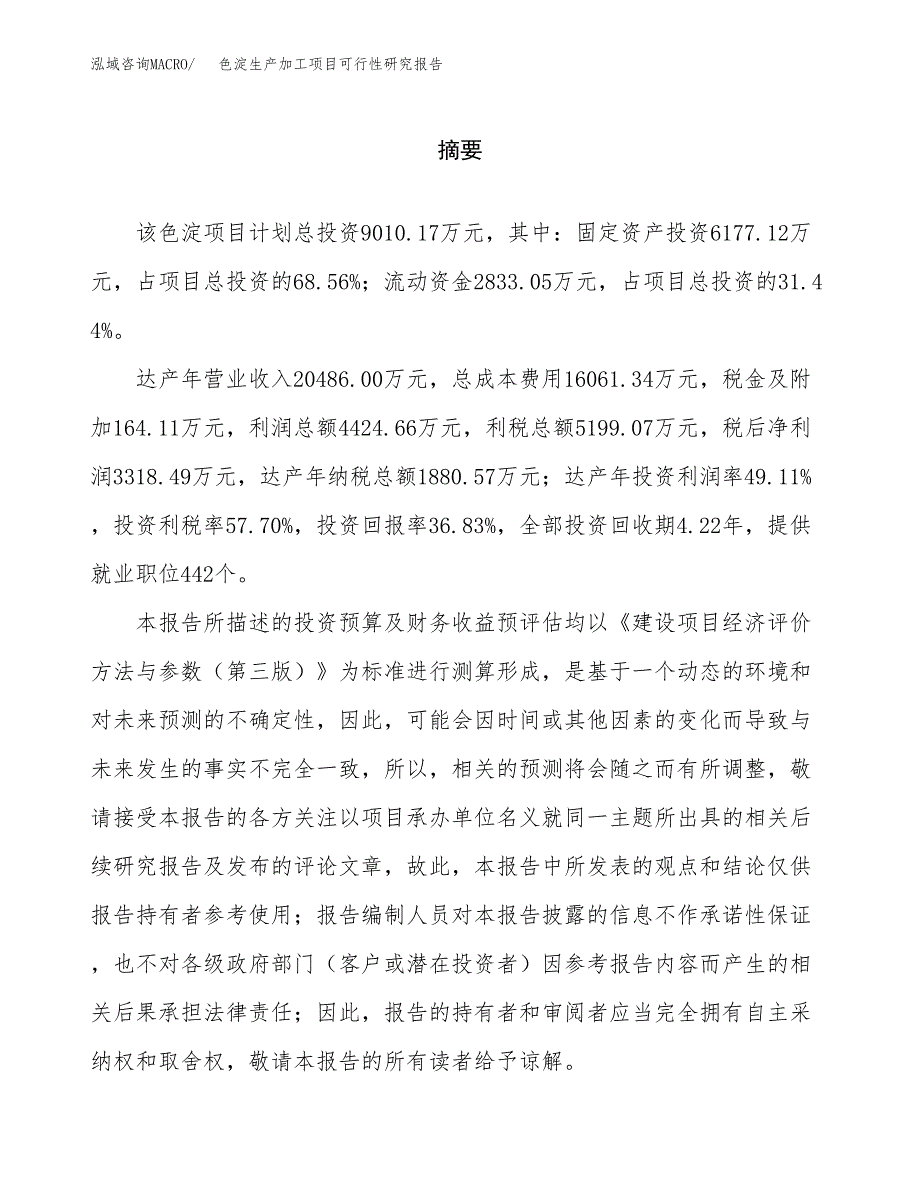 泓域咨询MACRO/　色淀生产加工项目可行性研究报告

摘要

该色淀项目计划总投资9010.17万元，其中：固定资产投资6177.12万元，占项目总投资的68.56%；流动资金2833.05万元，占项目总投资的31.44%。

达产年营业收入20486.00万元，总成本费用16061.34万元，税金及附加164.11万元，利润总额4424.66万元，利税总额5199.07万元，税后净利润3318.49万元，达产年纳税总额1880.57万元；达产年投资利润率49.11%，投资利税率57.70%，投资回报率36.83%，全部投资回收期4.22年，提供就业职位442个。

本报告所描述的投资预算及财务收益预评估均以《建设项目经济评价方法与参数（第三版）》为标准进行测算形成，是基于一个动态的环境和对未来预测的不确定性，因此，可能会因时间或其他因素的变化而导致与未来发生的事实不完全一致，所以，相关的预测将会随之而有所调整，敬请接受本报告的各方关注以项目承办单位名义就同一主题所出具的相关后续研究报告及发布的评论文章，故此，本报告中所发表的观点和结论仅供报告持有者参考使用；报告编制人员对本报告披露的信息不作承诺性保证，也不对各级政府部门（客户或潜在投资者）因参考报告内容而产生的相关后果承担法律责任；因此，报告的持有者和审阅者应当完全拥有自主采纳权和取舍权，敬请本报告的所有读者给予谅解。